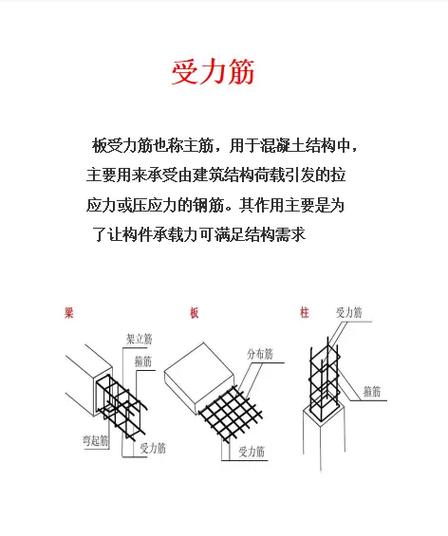 受力筋

板受力筋也称主筋，用于混凝土结构中，主要用来承受由建筑结构荷载引发的拉应力或压应力的钢筋。其作用主要是为了让构件承载力可满足结构需求

梁

架立筋

箍筋

弯起筋

受力筋

板

分布筋

受力筋

柱

受力筋

箍筋